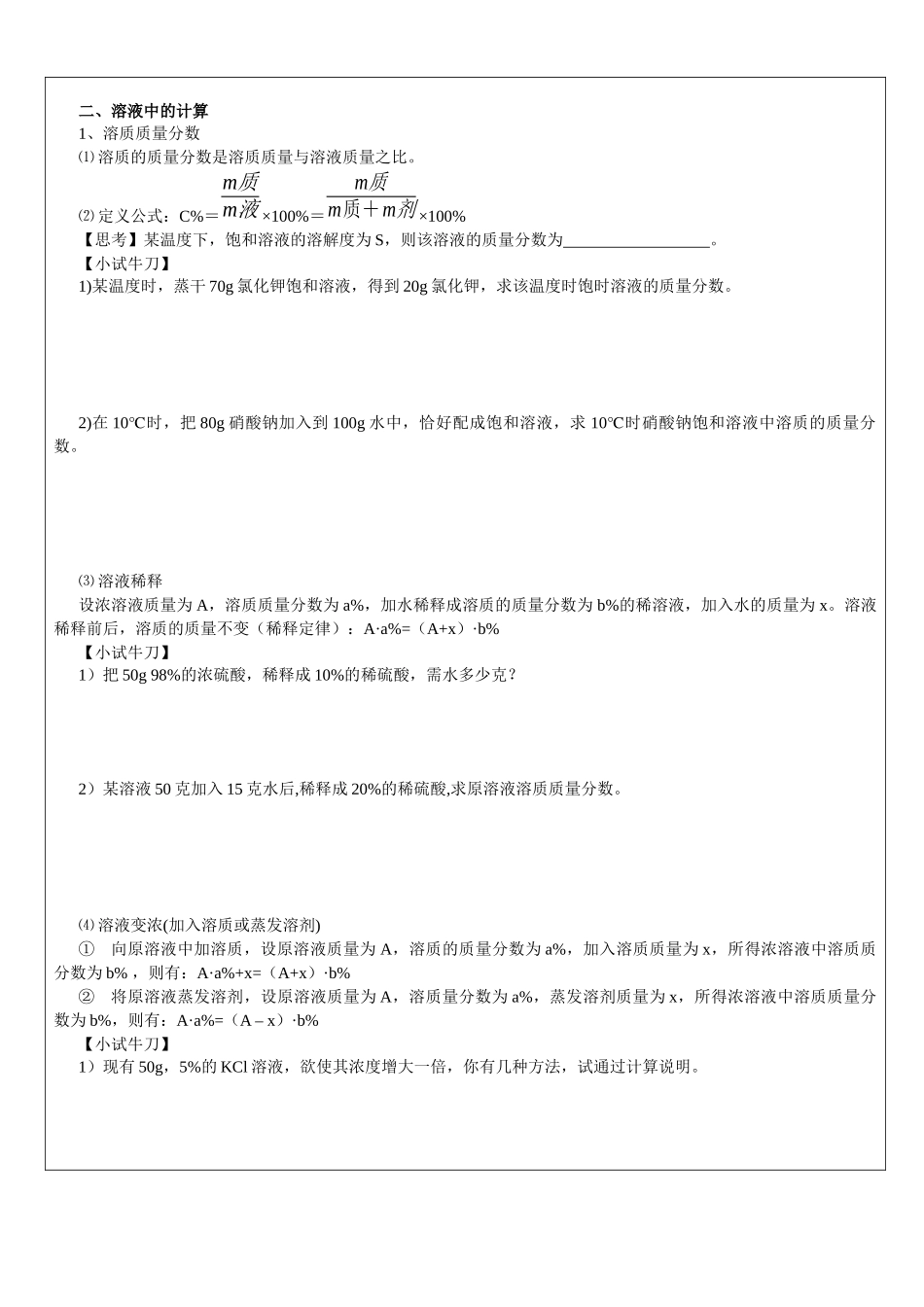 二、溶液中的计算
1、溶质质量分数
⑴溶质的质量分数是溶质质量与溶液质量之比。
⑵定义公式：C%＝$\frac{m质}{m液}$×100%＝$\frac{m质}{m质+m剂}$×100%
【思考】某温度下，饱和溶液的溶解度为S，则该溶液的质量分数为__________________。
【小试牛刀】
1)某温度时，蒸干70g氯化钾饱和溶液，得到20g氯化钾，求该温度时饱时溶液的质量分数。

2)在10°C时，把80g硝酸钠加入到100g水中，恰好配成饱和溶液，求10°C时硝酸钠饱和溶液中溶质的质量分数。

⑶溶液稀释
设浓溶液质量为A，溶质质量分数为a%，加水稀释成溶质的质量分数为b%的稀溶液，加入水的质量为x。溶液稀释前后，溶质的质量不变（稀释定律）：A·a%=（A+x）·b%
【小试牛刀】
1）把50g 98%的浓硫酸，稀释成10%的稀硫酸，需水多少克？

2）某溶液50克加入15克水后,稀释成20%的稀硫酸,求原溶液溶质质量分数。

⑷溶液变浓(加入溶质或蒸发溶剂)
① 向原溶液中加溶质，设原溶液质量为A，溶质的质量分数为a%，加入溶质质量为x，所得浓溶液中溶质质分数为b%，则有：A·a%+x=（A+x）·b%
② 将原溶液蒸发溶剂，设原溶液质量为A，溶质量分数为a%，蒸发溶剂质量为x，所得浓溶液中溶质质量分数为b%，则有：A·a%=（A – x）·b%
【小试牛刀】
1）现有50g，5%的KCl溶液，欲使其浓度增大一倍，你有几种方法，试通过计算说明。